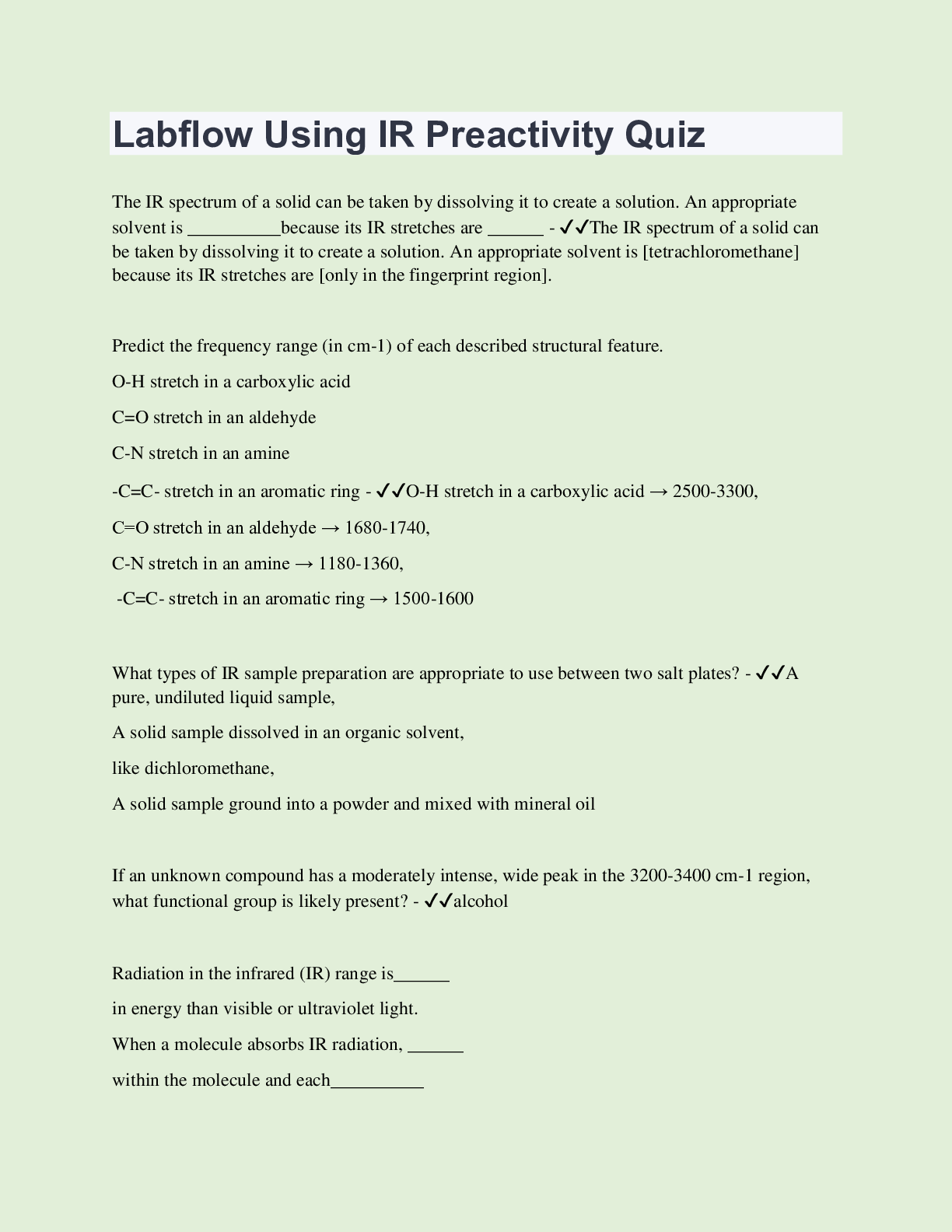 Labflow Using IR Preactivity Quiz

The IR spectrum of a solid can be taken by dissolving it to create a solution. An appropriate solvent is __________because its IR stretches are ______ - ✓✓The IR spectrum of a solid can be taken by dissolving it to create a solution. An appropriate solvent is [tetrachloromethane] because its IR stretches are [only in the fingerprint region].

Predict the frequency range (in cm-1) of each described structural feature.

O-H stretch in a carboxylic acid

C=O stretch in an aldehyde

C-N stretch in an amine

-C=C- stretch in an aromatic ring - ✓✓O-H stretch in a carboxylic acid → 2500-3300,

C=O stretch in an aldehyde → 1680-1740,

C-N stretch in an amine → 1180-1360,

-C=C- stretch in an aromatic ring → 1500-1600

What types of IR sample preparation are appropriate to use between two salt plates? - ✓✓A pure, undiluted liquid sample,

A solid sample dissolved in an organic solvent,

like dichloromethane,

A solid sample ground into a powder and mixed with mineral oil

If an unknown compound has a moderately intense, wide peak in the 3200-3400 cm-1 region, what functional group is likely present? - ✓✓alcohol

Radiation in the infrared (IR) range is______

in energy than visible or ultraviolet light.

When a molecule absorbs IR radiation, ______

within the molecule and each__________